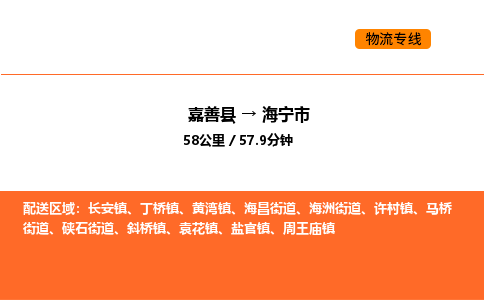 物流专线

嘉善县 → 海宁市
58公里 / 57.9分钟

配送区域：长安镇、丁桥镇、黄湾镇、海昌街道、海洲街道、许村镇、马桥街道、硖石街道、斜桥镇、袁花镇、盐官镇、周王庙镇